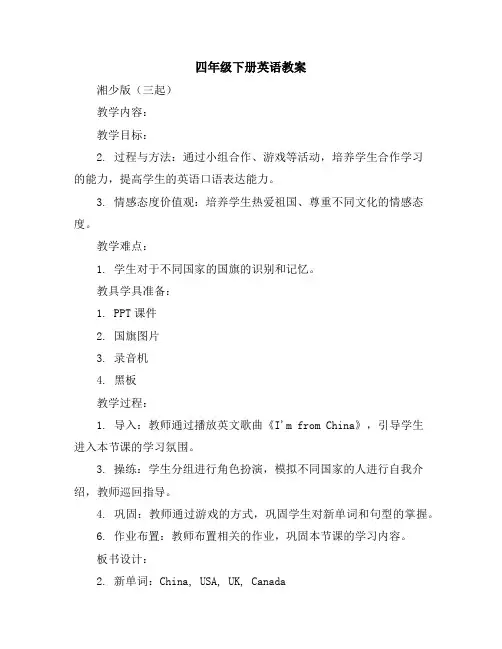 四年级下册英语教案

湘少版（三起）

教学内容：

教学目标：

2. 过程与方法：通过小组合作、游戏等活动，培养学生合作学习的能力，提高学生的英语口语表达能力。

3. 情感态度价值观：培养学生热爱祖国、尊重不同文化的情感态度。

教学难点：

1. 学生对于不同国家的国旗的识别和记忆。

教具学具准备：

1. PPT 课件

2. 国旗图片

3. 录音机

4. 黑板

教学过程：

1. 导入：教师通过播放英文歌曲《I'm from China》，引导学生进入本节课的学习氛围。

3. 操练：学生分组进行角色扮演，模拟不同国家的人进行自我介绍，教师巡回指导。

4. 巩固：教师通过游戏的方式，巩固学生对新单词和句型的掌握。

6. 作业布置：教师布置相关的作业，巩固本节课的学习内容。

板书设计：

2. 新单词：China, USA, UK, Canada